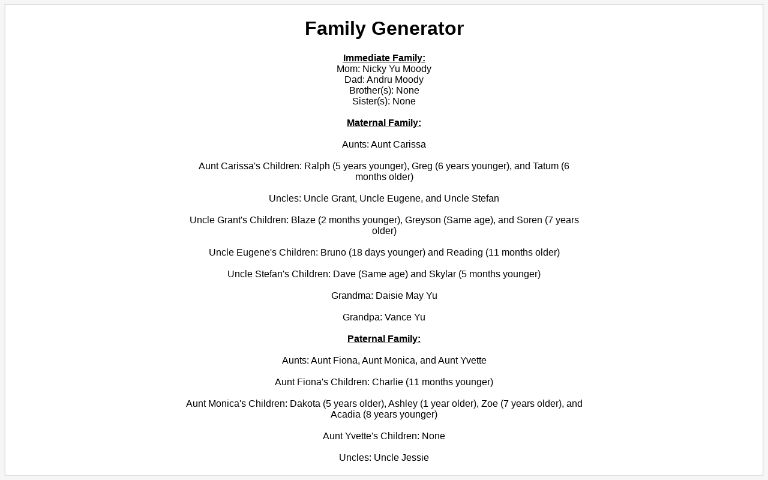 Family Generator

Immediate Family:
Mom: Nicky Yu Moody
Dad: Andru Moody
Brother(s): None
Sister(s): None

Maternal Family:

Aunts: Aunt Carissa

Aunt Carissa's Children: Ralph (5 years younger), Greg (6 years younger), and Tatum (6 months older)

Uncles: Uncle Grant, Uncle Eugene, and Uncle Stefan

Uncle Grant's Children: Blaze (2 months younger), Greyson (Same age), and Soren (7 years older)

Uncle Eugene's Children: Bruno (18 days younger) and Reading (11 months older)

Uncle Stefan's Children: Dave (Same age) and Skylar (5 months younger)

Grandma: Daisie May Yu

Grandpa: Vance Yu

Paternal Family:

Aunts: Aunt Fiona, Aunt Monica, and Aunt Yvette

Aunt Fiona's Children: Charlie (11 months younger)

Aunt Monica's Children: Dakota (5 years older), Ashley (1 year older), Zoe (7 years older), and Acadia (8 years younger)

Aunt Yvette's Children: None

Uncles: Uncle Jessie